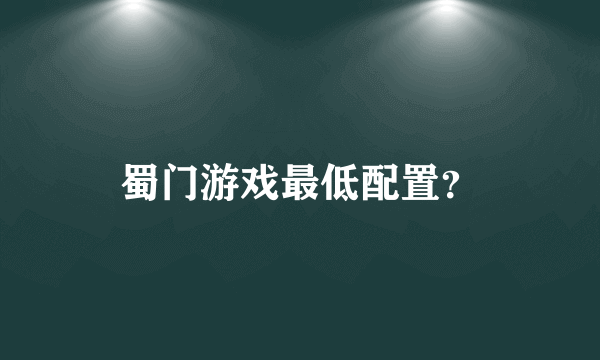 蜀门游戏最低配置?